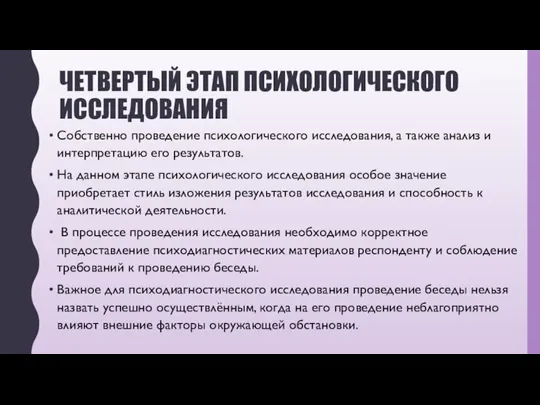 ЧЕТВЕРТЫЙ ЭТАП ПСИХОЛОГИЧЕСКОГО ИССЛЕДОВАНИЯ

• Собственно проведение психологического исследования, а также анализ и интерпретацию его результатов.

• На данном этапе психологического исследования особое значение приобретает стиль изложения результатов исследования и способность к аналитической деятельности.

• В процессе проведения исследования необходимо корректное предоставление психодиагностических материалов респонденту и соблюдение требований к проведению беседы.

• Важное для психодиагностического исследования проведение беседы нельзя назвать успешно осуществлённым, когда на его проведение неблагоприятно влияют внешние факторы окружающей обстановки.